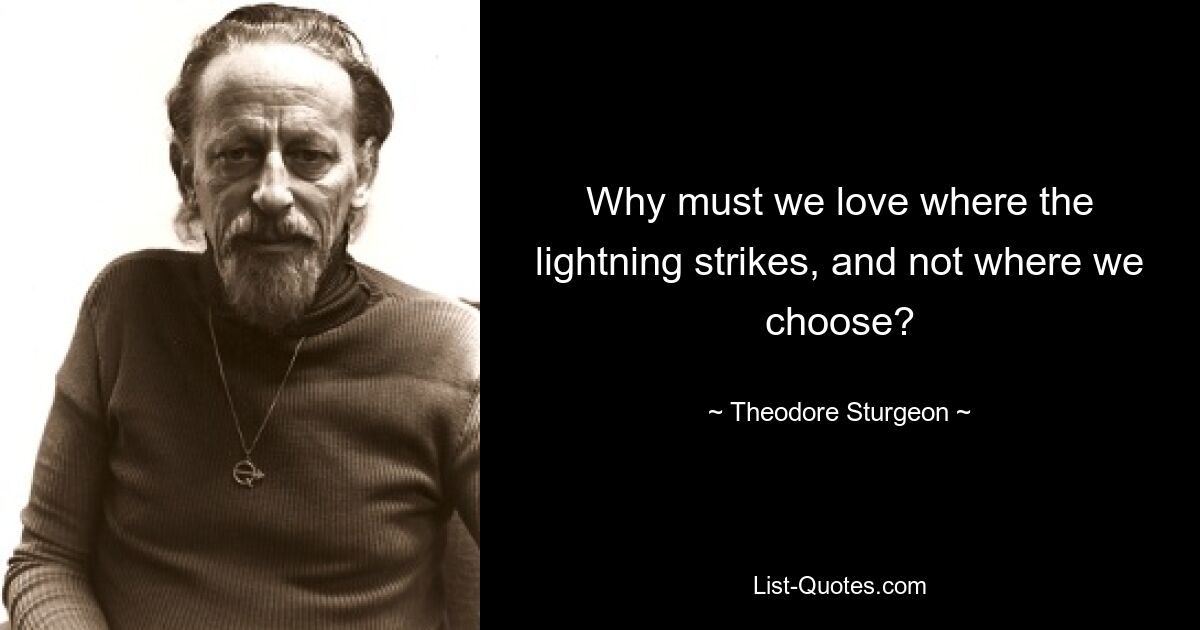 Why must we love where the lightning strikes, and not where we choose?

~ Theodore Sturgeon ~

List-Quotes.com